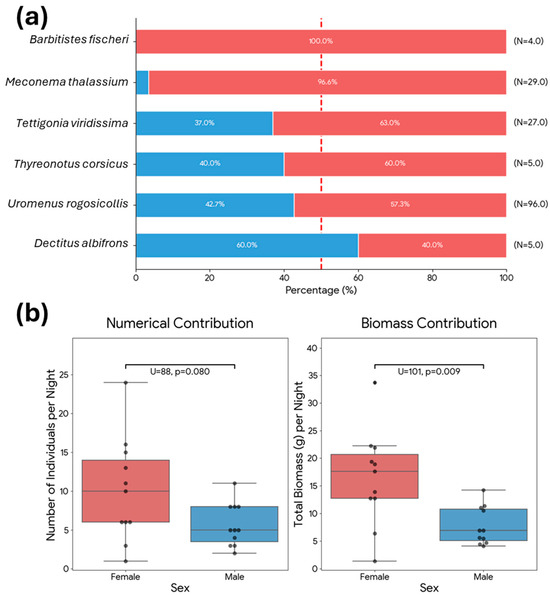 (a)

Barbitistes fischeri 100.0% (N=4.0)
Meconema thalassium 96.6% (N=29.0)
Tettigonia viridissima 37.0% 63.0% (N=27.0)
Thyreonotus corsicus 40.0% 60.0% (N=5.0)
Uromenus rogosicollis 42.7% 57.3% (N=96.0)
Dectitus albifrons 60.0% 40.0% (N=5.0)

0 20 40 60 80 100
Percentage (%)

(b)

Numerical Contribution

U=88, p=0.080

Number of Individuals per Night

0 5 10 15 20 25

Female Male
Sex

Biomass Contribution

U=101, p=0.009

Total Biomass (g) per Night

0 5 10 15 20 25 30 35 40

Female Male
Sex